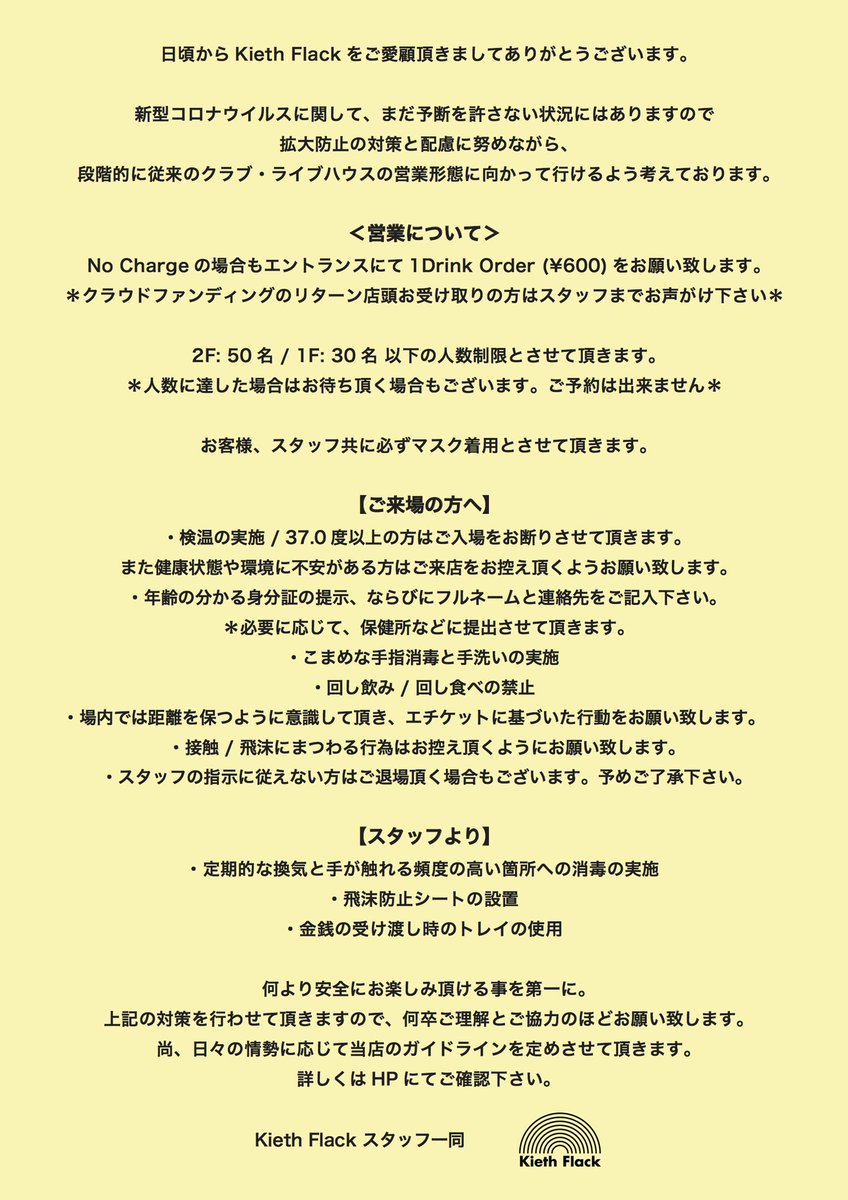 日頃から Kieth Flack をご愛顧頂きましてありがとうございます。

新型コロナウイルスに関して、まだ予断を許さない状況にはありますので
拡大防止の対策と配慮に努めながら、
段階的に従来のクラブ・ライブハウスの営業形態に向かって行けるよう考えております。

＜営業について＞
No Charge の場合もエントランスにて 1Drink Order (¥600) をお願い致します。
＊クラウドファンディングのリターン店頭お受け取りの方はスタッフまでお声がけ下さい＊

2F: 50 名 / 1F: 30 名 以下の人数制限とさせて頂きます。
＊人数に達した場合はお待ち頂く場合もございます。ご予約は出来ません＊

お客様、スタッフ共に必ずマスク着用とさせて頂きます。

【ご来場の方へ】
・検温の実施 / 37.0 度以上の方はご入場をお断りさせて頂きます。
また健康状態や環境に不安がある方はご来店をお控え頂くようお願い致します。
・年齢の分かる身分証の提示、ならびにフルネームと連絡先をご記入下さい。
＊必要に応じて、保健所などに提出させて頂きます。
・こまめな手指消毒と手洗いの実施
・回し飲み / 回し食べの禁止
・場内では距離を保つように意識して頂き、エチケットに基づいた行動をお願い致します。
・接触 / 飛沫にまつわる行為はお控え頂くようにお願い致します。
・スタッフの指示に従えない方はご退場頂く場合もございます。予めご了承下さい。

【スタッフより】
・定期的な換気と手が触れる頻度の高い箇所への消毒の実施
・飛沫防止シートの設置
・金銭の受け渡し時のトレイの使用

何より安全にお楽しみ頂ける事を第一に。
上記の対策を行わせて頂きますので、何卒ご理解とご協力のほどお願い致します。
尚、日々の情勢に応じて当店のガイドラインを定めさせて頂きます。
詳しくは HP にてご確認下さい。

Kieth Flack スタッフ一同

Kieth Flack